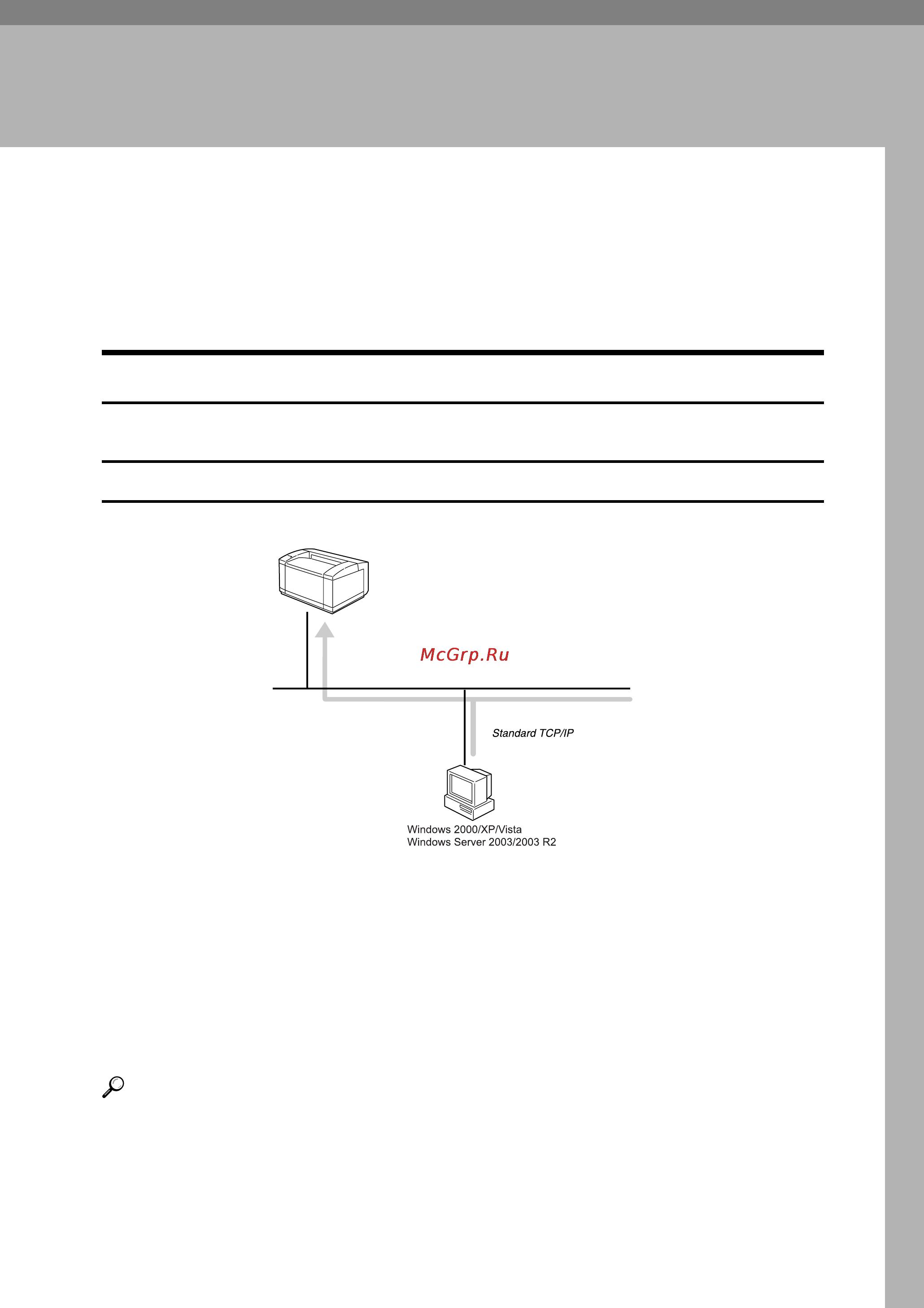 McGrp.Ru

Standard TCP/IP

Windows 2000/XP/Vista
Windows Server 2003/2003 R2